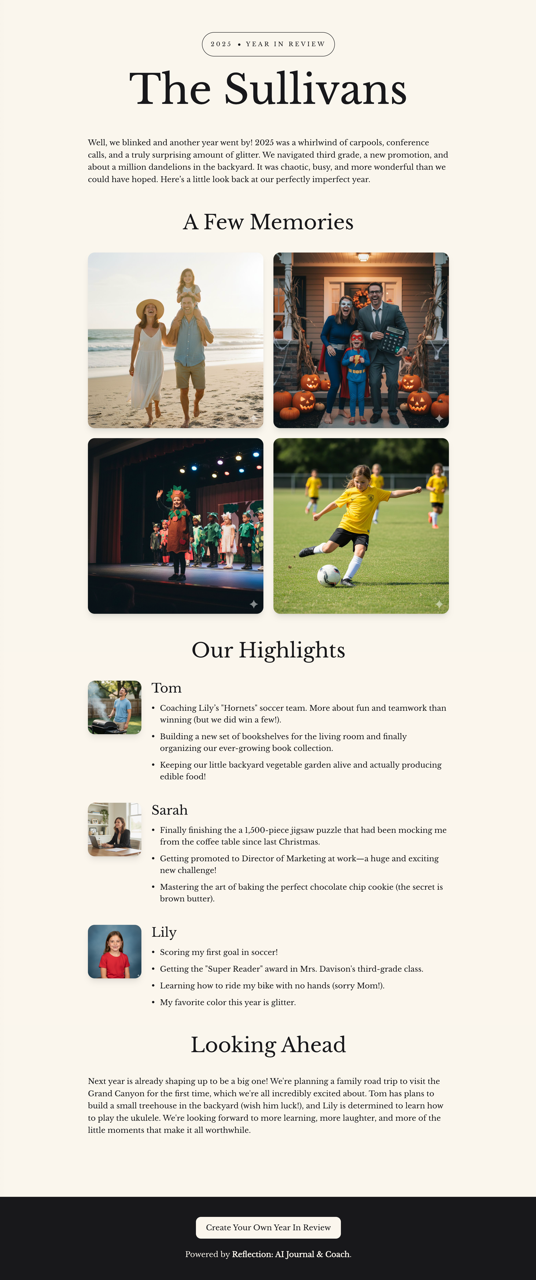 2025 • YEAR IN REVIEW

The Sullivans

Well, we blinked and another year went by! 2025 was a whirlwind of carpools, conference calls, and a truly surprising amount of glitter. We navigated third grade, a new promotion, and about a million dandelions in the backyard. It was chaotic, busy, and more wonderful than we could have hoped. Here's a little look back at our perfectly imperfect year.

A Few Memories

Our Highlights

Tom

• Coaching Lily's "Hornets" soccer team. More about fun and teamwork than winning (but we did win a few!).
• Building a new set of bookshelves for the living room and finally organizing our ever-growing book collection.
• Keeping our little backyard vegetable garden alive and actually producing edible food!

Sarah

• Finally finishing the a 1,500-piece jigsaw puzzle that had been mocking me from the coffee table since last Christmas.
• Getting promoted to Director of Marketing at work—a huge and exciting new challenge!
• Mastering the art of baking the perfect chocolate chip cookie (the secret is brown butter).

Lily

• Scoring my first goal in soccer!
• Getting the "Super Reader" award in Mrs. Davison's third-grade class.
• Learning how to ride my bike with no hands (sorry Mom!).
• My favorite color this year is glitter.

Looking Ahead

Next year is already shaping up to be a big one! We're planning a family road trip to visit the Grand Canyon for the first time, which we're all incredibly excited about. Tom has plans to build a small treehouse in the backyard (wish him luck!), and Lily is determined to learn how to play the ukulele. We're looking forward to more learning, more laughter, and more of the little moments that make it all worthwhile.

Create Your Own Year In Review

Powered by Reflection: AI Journal & Coach.